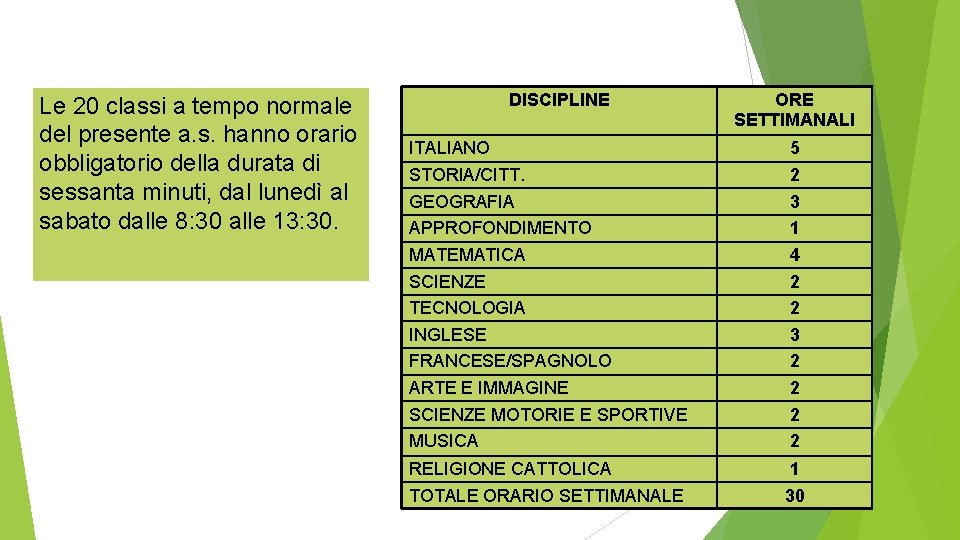 Le 20 classi a tempo normale del presente a.s. hanno orario obbligatorio della durata di sessanta minuti, dal lunedì al sabato dalle 8:30 alle 13:30.

| DISCIPLINE | ORE SETTIMANALI |
|---|---|
| ITALIANO | 5 |
| STORIA/CITT. | 2 |
| GEOGRAFIA | 3 |
| APPROFONDIMENTO | 1 |
| MATEMATICA | 4 |
| SCIENZE | 2 |
| TECNOLOGIA | 2 |
| INGLESE | 3 |
| FRANCESE/SPAGNOLO | 2 |
| ARTE E IMMAGINE | 2 |
| SCIENZE MOTORIE E SPORTIVE | 2 |
| MUSICA | 2 |
| RELIGIONE CATTOLICA | 1 |
| TOTALE ORARIO SETTIMANALE | 30 |